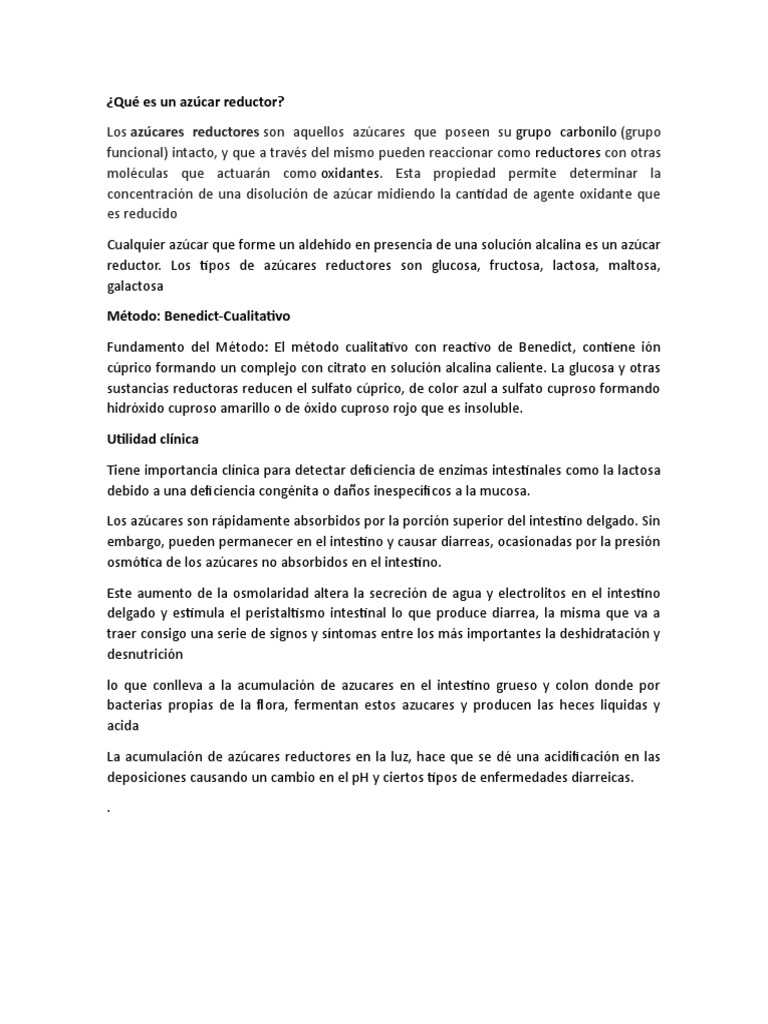 ¿Qué es un azúcar reductor?

Los azúcares reductores son aquellos azúcares que poseen su grupo carbonilo (grupo funcional) intacto, y que a través del mismo pueden reaccionar como reductores con otras moléculas que actuarán como oxidantes. Esta propiedad permite determinar la concentración de una disolución de azúcar midiendo la cantidad de agente oxidante que es reducido

Cualquier azúcar que forme un aldehído en presencia de una solución alcalina es un azúcar reductor. Los tipos de azúcares reductores son glucosa, fructosa, lactosa, maltosa, galactosa

Método: Benedict-Cualitativo

Fundamento del Método: El método cualitativo con reactivo de Benedict, contiene ión cúprico formando un complejo con citrato en solución alcalina caliente. La glucosa y otras sustancias reductoras reducen el sulfato cúprico, de color azul a sulfato cuproso formando hidróxido cuproso amarillo o de óxido cuproso rojo que es insoluble.

Utilidad clínica

Tiene importancia clínica para detectar deficiencia de enzimas intestinales como la lactosa debido a una deficiencia congénita o daños inespecíficos a la mucosa.

Los azúcares son rápidamente absorbidos por la porción superior del intestino delgado. Sin embargo, pueden permanecer en el intestino y causar diarreas, ocasionadas por la presión osmótica de los azúcares no absorbidos en el intestino.

Este aumento de la osmolaridad altera la secreción de agua y electrolitos en el intestino delgado y estimula el peristaltismo intestinal lo que produce diarrea, la misma que va a traer consigo una serie de signos y síntomas entre los más importantes la deshidratación y desnutrición

lo que conlleva a la acumulación de azucares en el intestino grueso y colon donde por bacterias propias de la flora, fermentan estos azucares y producen las heces liquidas y acida

La acumulación de azúcares reductores en la luz, hace que se dé una acidificación en las deposiciones causando un cambio en el pH y ciertos tipos de enfermedades diarreicas.

.